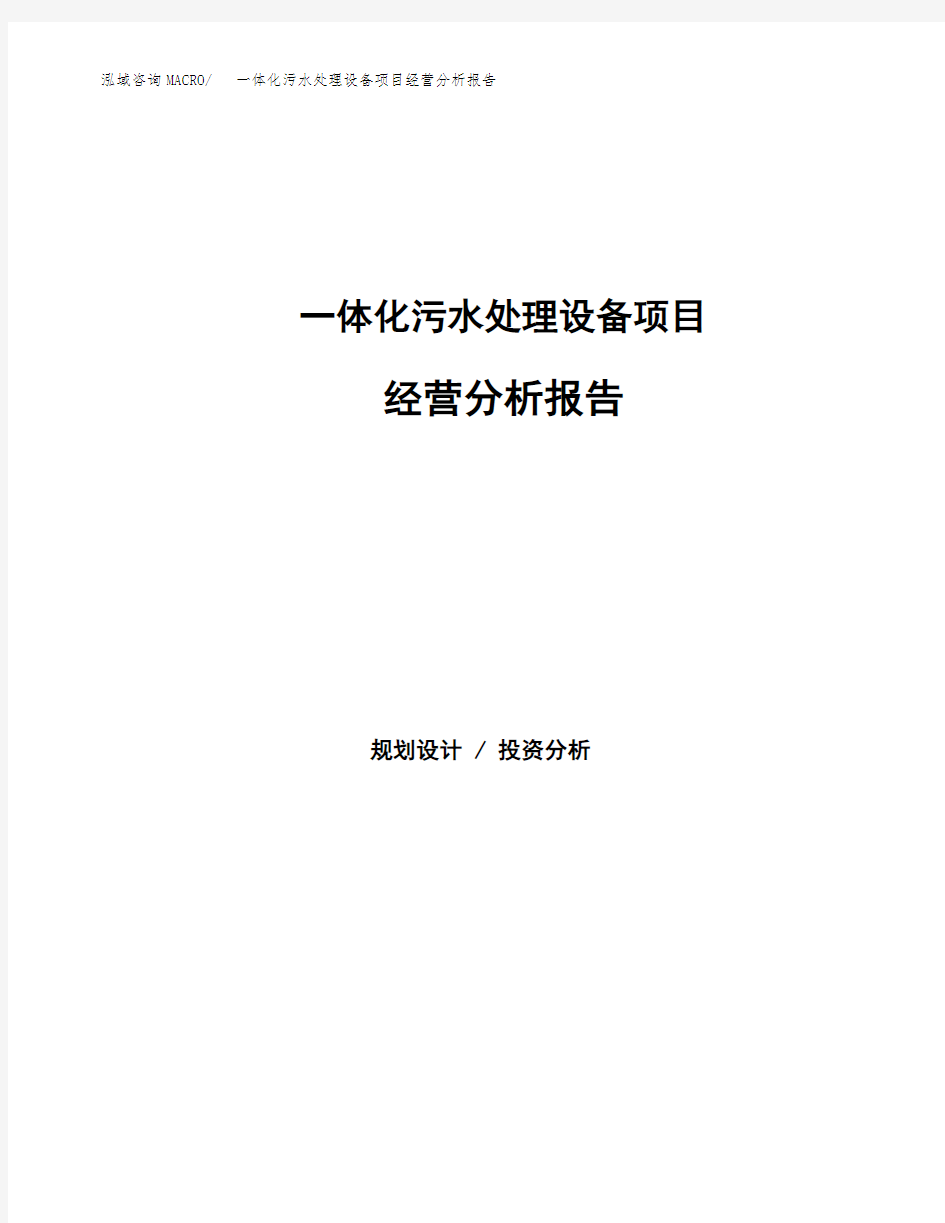 泓域咨询MACRO/　一体化污水处理设备项目经营分析报告

一体化污水处理设备项目

经营分析报告

规划设计 / 投资分析